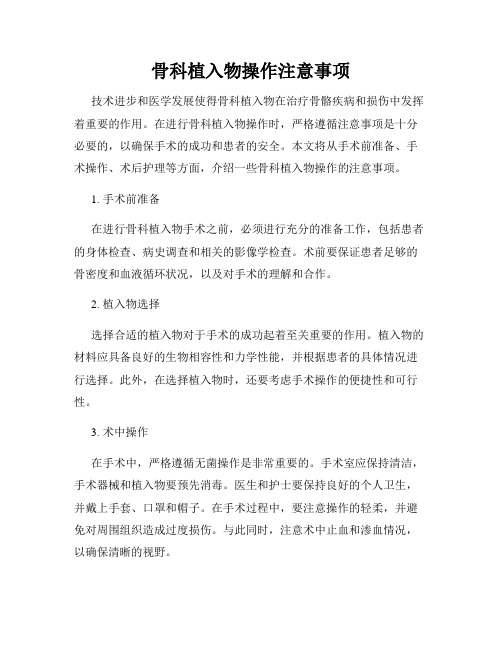 骨科植入物操作注意事项

技术进步和医学发展使得骨科植入物在治疗骨骼疾病和损伤中发挥着重要的作用。在进行骨科植入物操作时，严格遵循注意事项是十分必要的，以确保手术的成功和患者的安全。本文将从手术前准备、手术操作、术后护理等方面，介绍一些骨科植入物操作的注意事项。

1. 手术前准备

在进行骨科植入物手术之前，必须进行充分的准备工作，包括患者的身体检查、病史调查和相关的影像学检查。术前要保证患者足够的骨密度和血液循环状况，以及对手术的理解和合作。

2. 植入物选择

选择合适的植入物对于手术的成功起着至关重要的作用。植入物的材料应具备良好的生物相容性和力学性能，并根据患者的具体情况进行选择。此外，在选择植入物时，还要考虑手术操作的便捷性和可行性。

3. 术中操作

在手术中，严格遵循无菌操作是非常重要的。手术室应保持清洁，手术器械和植入物要预先消毒。医生和护士要保持良好的个人卫生，并戴上手套、口罩和帽子。在手术过程中，要注意操作的轻柔，并避免对周围组织造成过度损伤。与此同时，注意术中止血和渗血情况，以确保清晰的视野。